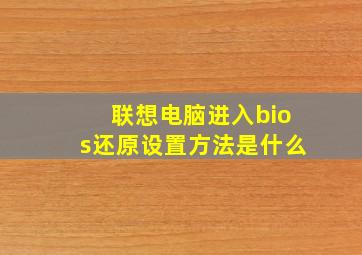 联想电脑进入bios还原设置方法是什么